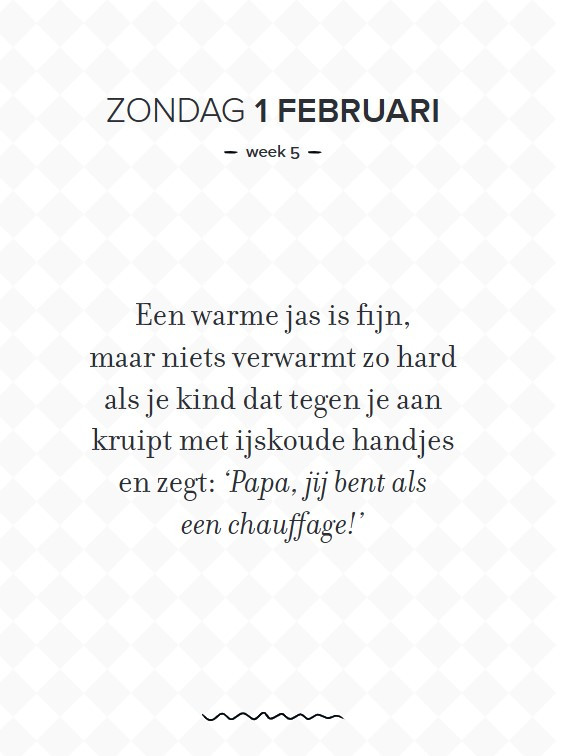 ZONDAG 1 FEBRUARI

— week 5 —

Een warme jas is fijn, maar niets verwarmt zo hard als je kind dat tegen je aan kruipt met ijskoude handjes en zegt: 'Papa, jij bent als een chauffage!'